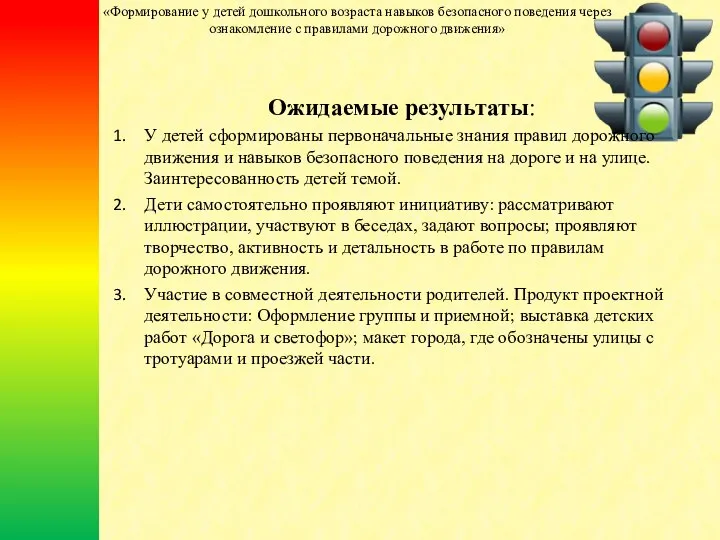 «Формирование у детей дошкольного возраста навыков безопасного поведения через ознакомление с правилами дорожного движения»

Ожидаемые результаты:

1. У детей сформированы первоначальные знания правил дорожного движения и навыков безопасного поведения на дороге и на улице. Заинтересованность детей темой.
2. Дети самостоятельно проявляют инициативу: рассматривают иллюстрации, участвуют в беседах, задают вопросы; проявляют творчество, активность и детальность в работе по правилам дорожного движения.
3. Участие в совместной деятельности родителей. Продукт проектной деятельности: Оформление группы и приемной; выставка детских работ «Дорога и светофор»; макет города, где обозначены улицы с тротуарами и проезжей части.